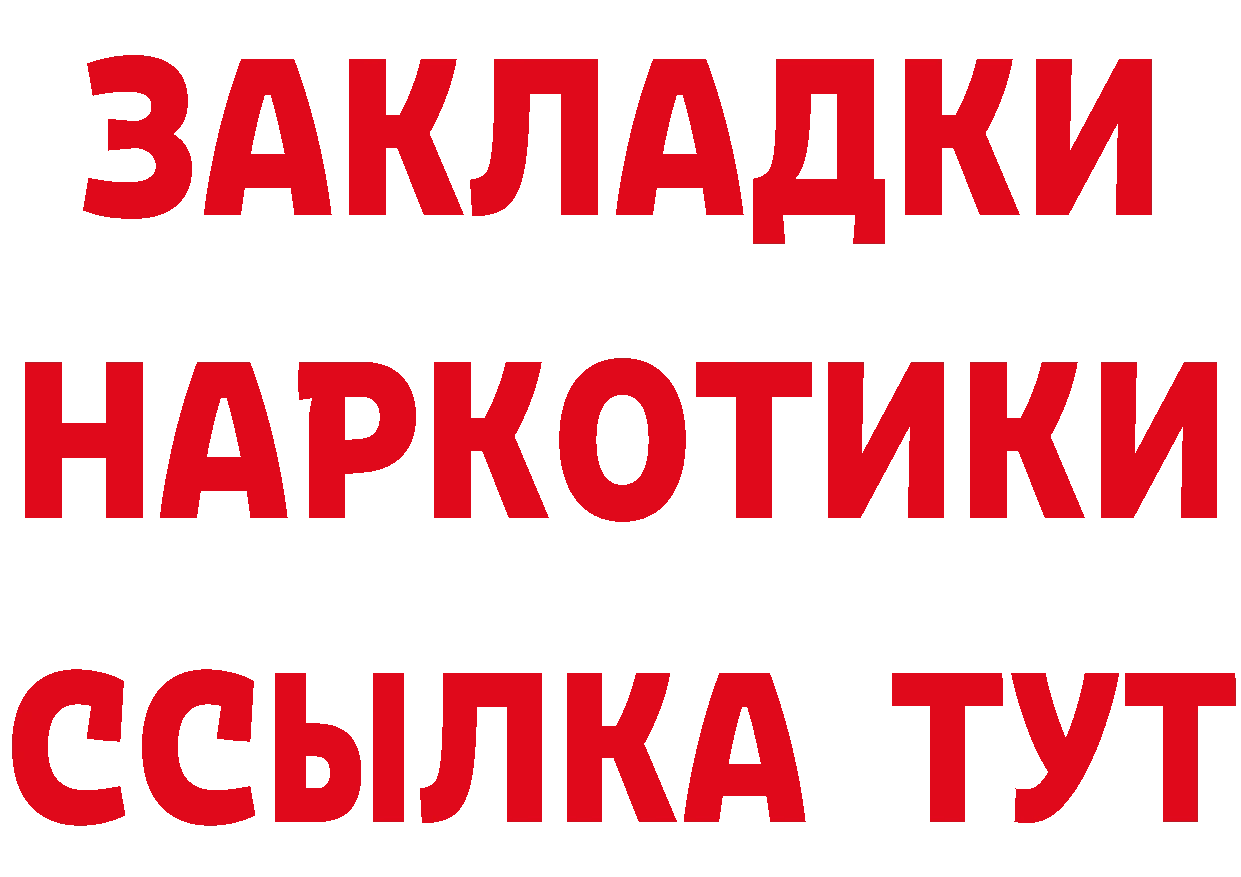 ЗАКЛАДКИ
НАРКОТИКИ
ССЫЛКА ТУТ